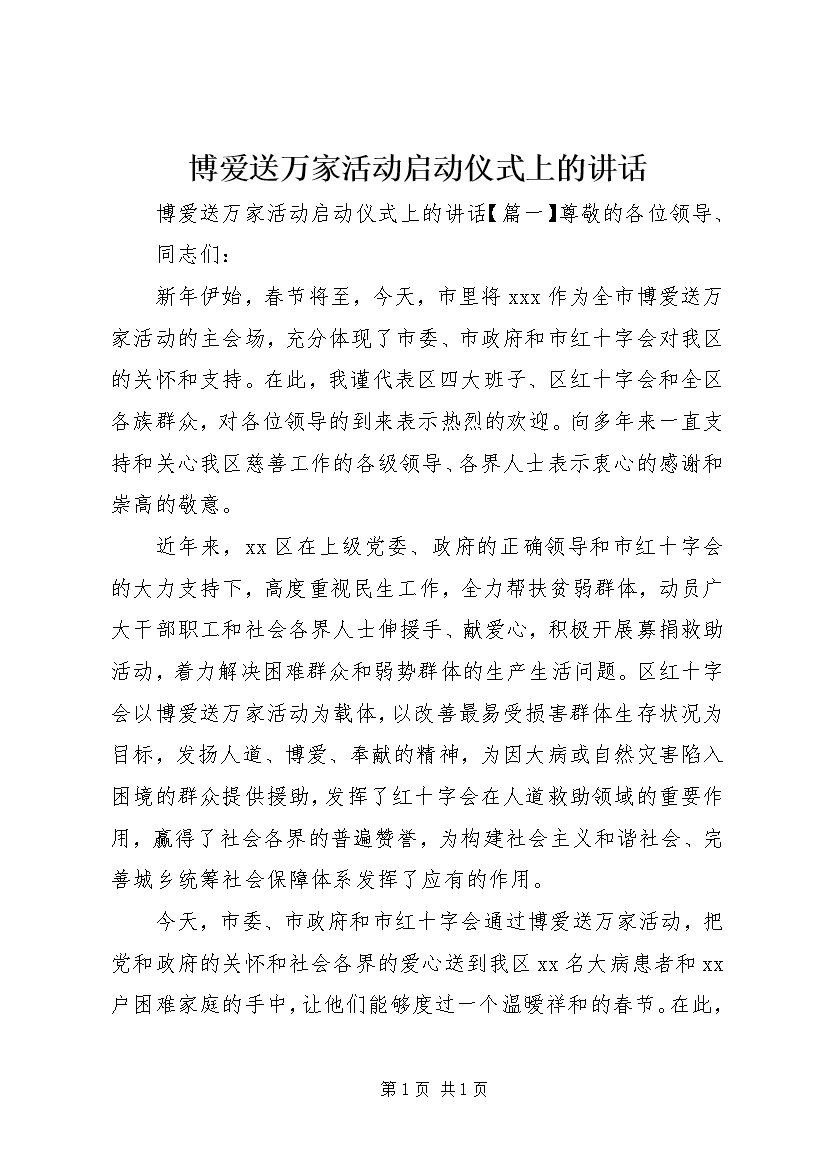 博爱送万家活动启动仪式上的讲话

博爱送万家活动启动仪式上的讲话【篇一】尊敬的各位领导、同志们：

新年伊始，春节将至，今天，市里将xxx作为全市博爱送万家活动的主会场，充分体现了市委、市政府和市红十字会对我区的关怀和支持。在此，我谨代表区四大班子、区红十字会和全区各族群众，对各位领导的到来表示热烈的欢迎。向多年来一直支持和关心我区慈善工作的各级领导、各界人士表示衷心的感谢和崇高的敬意。

近年来，xx区在上级党委、政府的正确领导和市红十字会的大力支持下，高度重视民生工作，全力帮扶贫弱群体，动员广大干部职工和社会各界人士伸援手、献爱心，积极开展募捐救助活动，着力解决困难群众和弱势群体的生产生活问题。区红十字会以博爱送万家活动为载体，以改善最易受损害群体生存状况为目标，发扬人道、博爱、奉献的精神，为因大病或自然灾害陷入困境的群众提供援助，发挥了红十字会在人道救助领域的重要作用，赢得了社会各界的普遍赞誉，为构建社会主义和谐社会、完善城乡统筹社会保障体系发挥了应有的作用。

今天，市委、市政府和市红十字会通过博爱送万家活动，把党和政府的关怀和社会各界的爱心送到我区xx名大病患者和xx户困难家庭的手中，让他们能够度过一个温暖祥和的春节。在此，

第1页 共1页